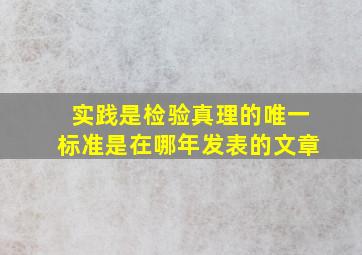 实践是检验真理的唯一标准是在哪年发表的文章